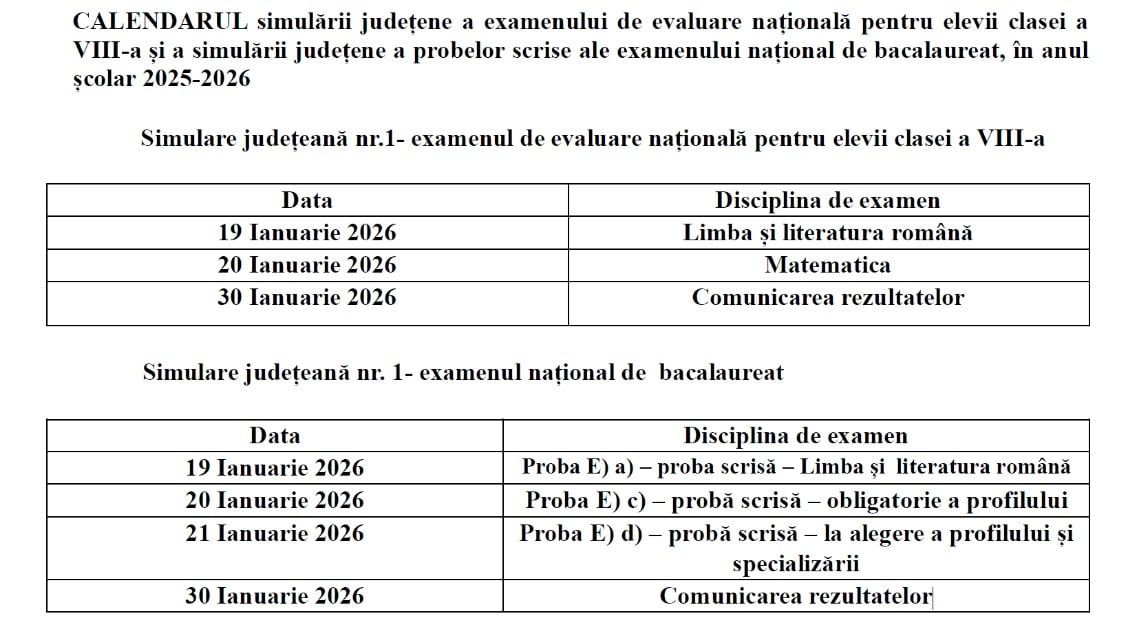 CALENDARUL simulării județene a examenului de evaluare națională pentru elevii clasei a VIII-a și a simulării județene a probelor scrise ale examenului național de bacalaureat, în anul școlar 2025-2026

Simulare județeană nr.1- examenul de evaluare națională pentru elevii clasei a VIII-a

| Data | Disciplina de examen |
|---|---|
| 19 Ianuarie 2026 | Limba și literatura română |
| 20 Ianuarie 2026 | Matematica |
| 30 Ianuarie 2026 | Comunicarea rezultatelor |

Simulare județeană nr. 1- examenul național de bacalaureat

| Data | Disciplina de examen |
|---|---|
| 19 Ianuarie 2026 | Proba E) a) – proba scrisă – Limba și literatura română |
| 20 Ianuarie 2026 | Proba E) c) – probă scrisă – obligatorie a profilului |
| 21 Ianuarie 2026 | Proba E) d) – probă scrisă – la alegere a profilului și specializării |
| 30 Ianuarie 2026 | Comunicarea rezultatelor |